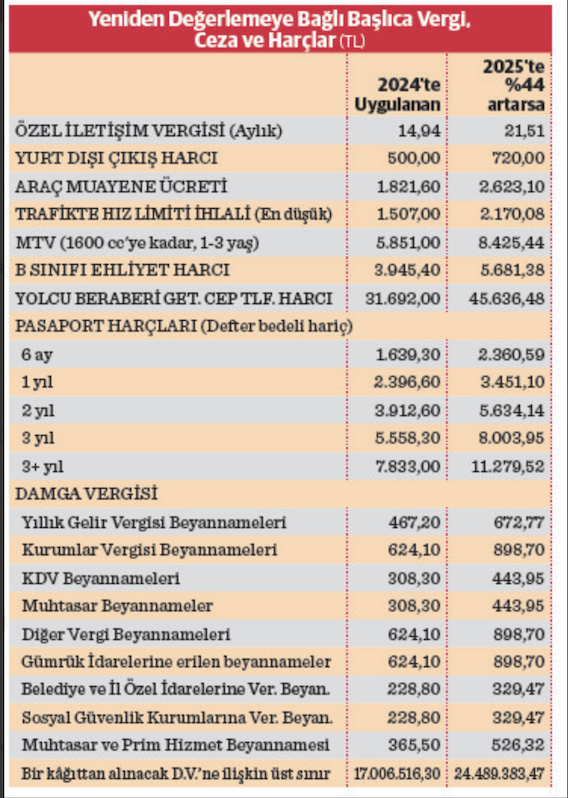 Yeniden Değerlemeye Bağlı Başlıca Vergi, Ceza ve Harçlar (TL)

| | 2024'te Uygulanan | 2025'te %44 artarsa |
|---|---|---|
| ÖZEL İLETİŞİM VERGİSİ (Aylık) | 14,94 | 21,51 |
| YURT DIŞI ÇIKIŞ HARCI | 500,00 | 720,00 |
| ARAÇ MUAYENE ÜCRETİ | 1.821,60 | 2.623,10 |
| TRAFİKTE HIZ LİMİTİ İHLALİ (En düşük) | 1.507,00 | 2.170,08 |
| MTV (1600 cc'ye kadar, 1-3 yaş) | 5.851,00 | 8.425,44 |
| B SINIFI EHLİYET HARCI | 3.945,40 | 5.681,38 |
| YOLCU BERABERİ GET. CEP TLF. HARCI | 31.692,00 | 45.636,48 |
| PASAPORT HARÇLARI (Defter bedeli hariç) | | |
| 6 ay | 1.639,30 | 2.360,59 |
| 1 yıl | 2.396,60 | 3.451,10 |
| 2 yıl | 3.912,60 | 5.634,14 |
| 3 yıl | 5.558,30 | 8.003,95 |
| 3+ yıl | 7.833,00 | 11.279,52 |
| DAMGA VERGİSİ | | |
| Yıllık Gelir Vergisi Beyannameleri | 467,20 | 672,77 |
| Kurumlar Vergisi Beyannameleri | 624,10 | 898,70 |
| KDV Beyannameleri | 308,30 | 443,95 |
| Muhtasar Beyannameler | 308,30 | 443,95 |
| Diğer Vergi Beyannameleri | 624,10 | 898,70 |
| Gümrük İdarelerine erilen beyannameler | 624,10 | 898,70 |
| Belediye ve İl Özel İdarelerine Ver. Beyan. | 228,80 | 329,47 |
| Sosyal Güvenlik Kurumlarına Ver. Beyan. | 228,80 | 329,47 |
| Muhtasar ve Prim Hizmet Beyannamesi | 365,50 | 526,32 |
| Bir kâğıttan alınacak D.V.'ne ilişkin üst sınır | 17.006.516,30 | 24.489.383,47 |